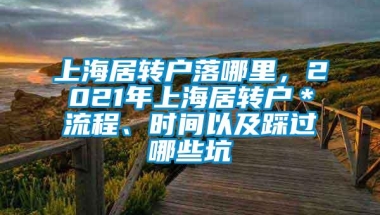 上海居转户落哪里，2021年上海居转户＊流程、时间以及踩过哪些坑